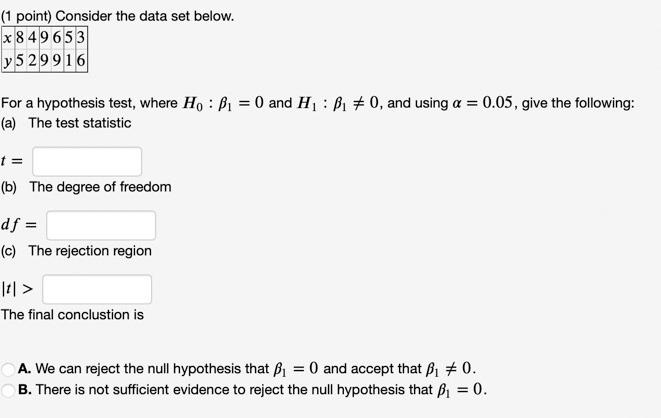 (1 point) Consider the data set below.

| $x$ | 8 | 4 | 9 | 6 | 5 | 3 |
|---|---|---|---|---|---|---|
| $y$ | 5 | 2 | 9 | 9 | 1 | 6 |

For a hypothesis test, where $H_0 : \beta_1 = 0$ and $H_1 : \beta_1 \neq 0$, and using $\alpha = 0.05$, give the following:
(a) The test statistic

$t =$

(b) The degree of freedom

$df =$

(c) The rejection region

$|t| >$

The final conclustion is

A. We can reject the null hypothesis that $\beta_1 = 0$ and accept that $\beta_1 \neq 0$.
B. There is not sufficient evidence to reject the null hypothesis that $\beta_1 = 0$.